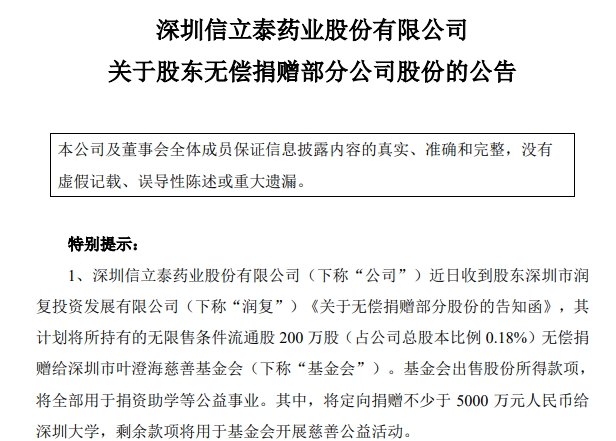 深圳信立泰药业股份有限公司
关于股东无偿捐赠部分公司股份的公告

本公司及董事会全体成员保证信息披露内容的真实、准确和完整，没有虚假记载、误导性陈述或重大遗漏。

特别提示：

1、深圳信立泰药业股份有限公司（下称“公司”）近日收到股东深圳市润复投资发展有限公司（下称“润复”）《关于无偿捐赠部分股份的告知函》，其计划将所持有的无限售条件流通股200万股（占公司总股本比例0.18%）无偿捐赠给深圳市叶澄海慈善基金会（下称“基金会”）。基金会出售股份所得款项，将全部用于捐资助学等公益事业。其中，将定向捐赠不少于5000万元人民币给深圳大学，剩余款项将用于基金会开展慈善公益活动。